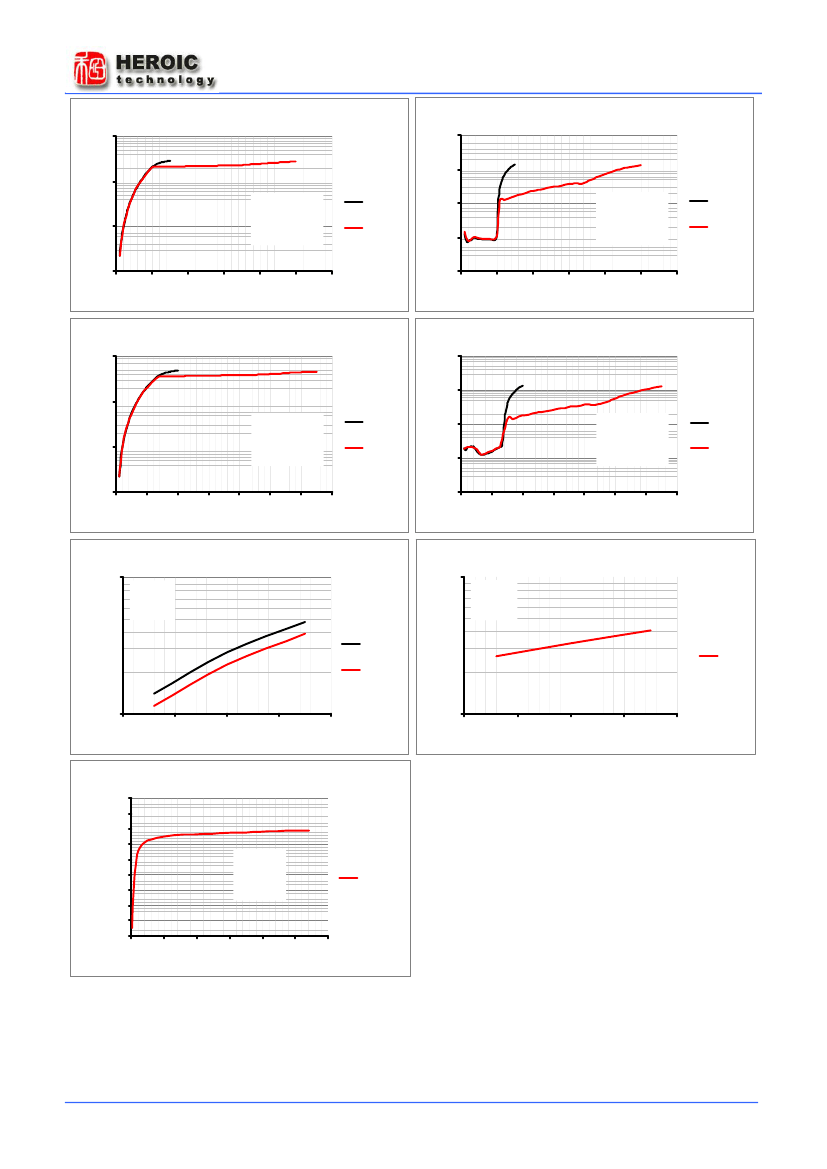 HEROIC
technology